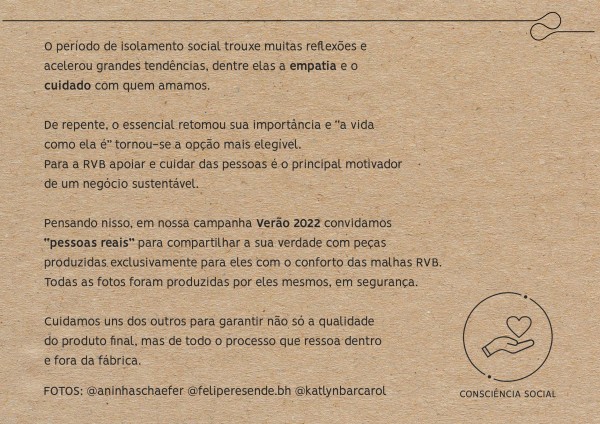 O período de isolamento social trouxe muitas reflexões e acelerou grandes tendências, dentre elas a empatia e o cuidado com quem amamos.

De repente, o essencial retomou sua importância e "a vida como ela é" tornou-se a opção mais elegível.
Para a RVB apoiar e cuidar das pessoas é o principal motivador de um negócio sustentável.

Pensando nisso, em nossa campanha Verão 2022 convidamos "pessoas reais" para compartilhar a sua verdade com peças produzidas exclusivamente para eles com o conforto das malhas RVB. Todas as fotos foram produzidas por eles mesmos, em segurança.

Cuidamos uns dos outros para garantir não só a qualidade do produto final, mas de todo o processo que ressoa dentro e fora da fábrica.

FOTOS: @aninhaschaefer @feliperesende.bh @katlynbarcarol

CONSCIÊNCIA SOCIAL